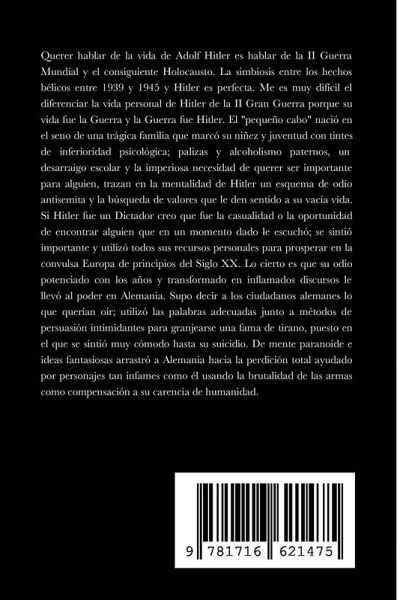 Querer hablar de la vida de Adolf Hitler es hablar de la II Guerra Mundial y el consiguiente Holocausto. La simbiosis entre los hechos bélicos entre 1939 y 1945 y Hitler es perfecta. Me es muy difícil el diferenciar la vida personal de Hitler de la II Gran Guerra porque su vida fue la Guerra y la Guerra fue Hitler. El "pequeño cabo" nació en el seno de una trágica familia que marcó su niñez y juventud con tintes de inferioridad psicológica; palizas y alcoholismo paternos, un desarraigo escolar y la imperiosa necesidad de querer ser importante para alguien, trazan en la mentalidad de Hitler un esquema de odio antisemita y la búsqueda de valores que le den sentido a su vacía vida. Si Hitler fue un Dictador creo que fue la casualidad o la oportunidad de encontrar alguien que en un momento dado le escuchó; se sintió importante y utilizó todos sus recursos personales para prosperar en la convulsa Europa de principios del Siglo XX. Lo cierto es que su odio potenciado con los años y transformado en inflamados discursos le llevó al poder en Alemania. Supo decir a los ciudadanos alemanes lo que querían oír; utilizó las palabras adecuadas junto a métodos de persuasión intimidantes para granjearse una fama de tirano, puesto en el que se sintió muy cómodo hasta su suicidio. De mente paranoide e ideas fantasiosas arrastró a Alemania hacia la perdición total ayudado por personajes tan infames como él usando la brutalidad de las armas como compensación a su carencia de humanidad.

9 781716 621475